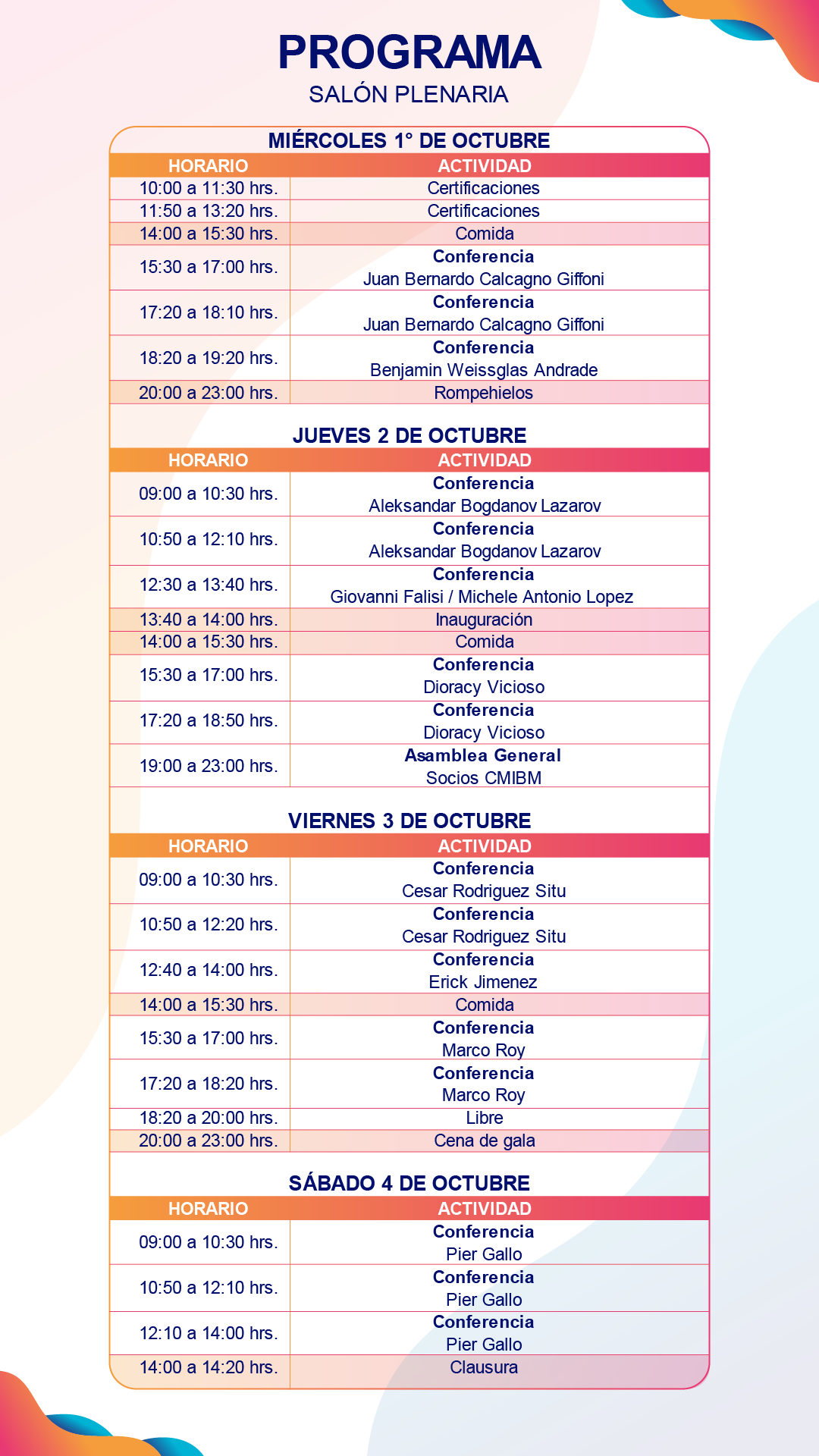 PROGRAMA
SALÓN PLENARIA

MIÉRCOLES 1° DE OCTUBRE

| HORARIO | ACTIVIDAD |
|---|---|
| 10:00 a 11:30 hrs. | Certificaciones |
| 11:50 a 13:20 hrs. | Certificaciones |
| 14:00 a 15:30 hrs. | Comida |
| 15:30 a 17:00 hrs. | Conferencia Juan Bernardo Calcagno Giffoni |
| 17:20 a 18:10 hrs. | Conferencia Juan Bernardo Calcagno Giffoni |
| 18:20 a 19:20 hrs. | Conferencia Benjamin Weissglas Andrade |
| 20:00 a 23:00 hrs. | Rompehielos |

JUEVES 2 DE OCTUBRE

| HORARIO | ACTIVIDAD |
|---|---|
| 09:00 a 10:30 hrs. | Conferencia Aleksandar Bogdanov Lazarov |
| 10:50 a 12:10 hrs. | Conferencia Aleksandar Bogdanov Lazarov |
| 12:30 a 13:40 hrs. | Conferencia Giovanni Falisi / Michele Antonio Lopez |
| 13:40 a 14:00 hrs. | Inauguración |
| 14:00 a 15:30 hrs. | Comida |
| 15:30 a 17:00 hrs. | Conferencia Dioracy Vicioso |
| 17:20 a 18:50 hrs. | Conferencia Dioracy Vicioso |
| 19:00 a 23:00 hrs. | Asamblea General Socios CMIBM |

VIERNES 3 DE OCTUBRE

| HORARIO | ACTIVIDAD |
|---|---|
| 09:00 a 10:30 hrs. | Conferencia Cesar Rodriguez Situ |
| 10:50 a 12:20 hrs. | Conferencia Cesar Rodriguez Situ |
| 12:40 a 14:00 hrs. | Conferencia Erick Jimenez |
| 14:00 a 15:30 hrs. | Comida |
| 15:30 a 17:00 hrs. | Conferencia Marco Roy |
| 17:20 a 18:20 hrs. | Conferencia Marco Roy |
| 18:20 a 20:00 hrs. | Libre |
| 20:00 a 23:00 hrs. | Cena de gala |

SÁBADO 4 DE OCTUBRE

| HORARIO | ACTIVIDAD |
|---|---|
| 09:00 a 10:30 hrs. | Conferencia Pier Gallo |
| 10:50 a 12:10 hrs. | Conferencia Pier Gallo |
| 12:10 a 14:00 hrs. | Conferencia Pier Gallo |
| 14:00 a 14:20 hrs. | Clausura |